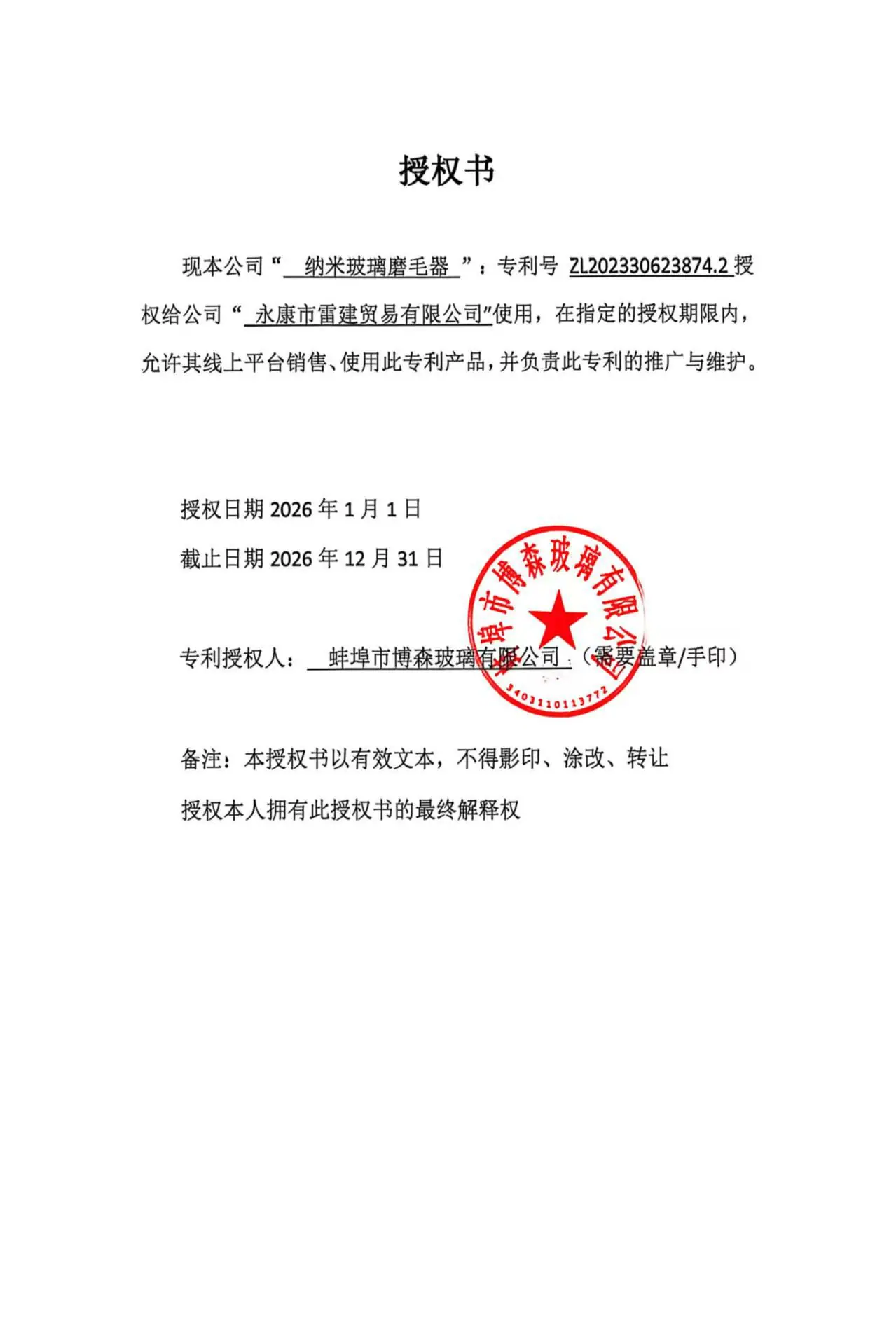 授权书

现本公司“ 纳米玻璃磨毛器 ”：专利号 ZL202330623874.2 授权给公司“ 永康市雷建贸易有限公司”使用，在指定的授权期限内，允许其线上平台销售、使用此专利产品，并负责此专利的推广与维护。

授权日期 2026 年 1 月 1 日

截止日期 2026 年 12 月 31 日

专利授权人： 蚌埠市博森玻璃有限公司 （需要盖章/手印）

蚌埠市博森玻璃有限公司
3403110113772

备注：本授权书以有效文本，不得影印、涂改、转让

授权本人拥有此授权书的最终解释权